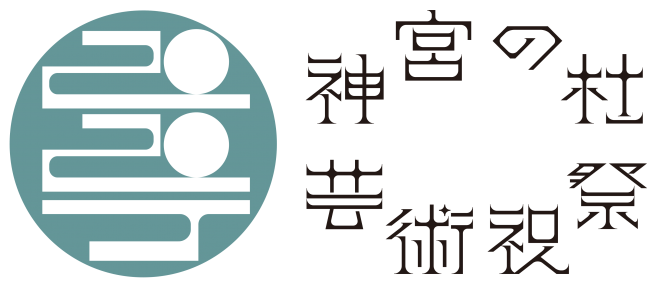 神宮の杜芸術祝祭